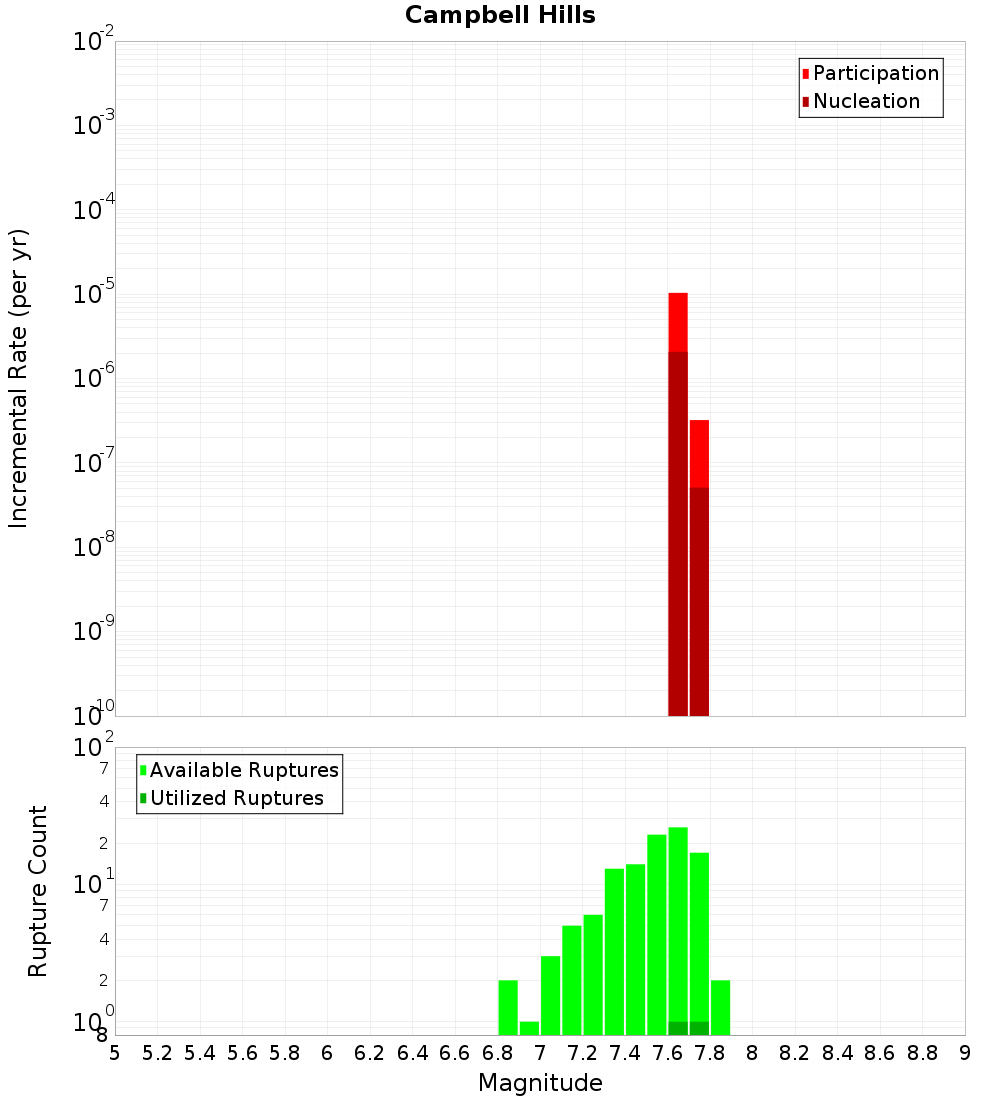 Campbell Hills

Participation
Nucleation

Incremental Rate (per yr)

$10^{-2}$
$10^{-3}$
$10^{-4}$
$10^{-5}$
$10^{-6}$
$10^{-7}$
$10^{-8}$
$10^{-9}$
$10^{-10}$

Available Ruptures
Utilized Ruptures

Rupture Count

$10^{2}$
7
4
2
$10^{1}$
7
4
2
$10^{0}$
8

5 5.2 5.4 5.6 5.8 6 6.2 6.4 6.6 6.8 7 7.2 7.4 7.6 7.8 8 8.2 8.4 8.6 8.8 9

Magnitude